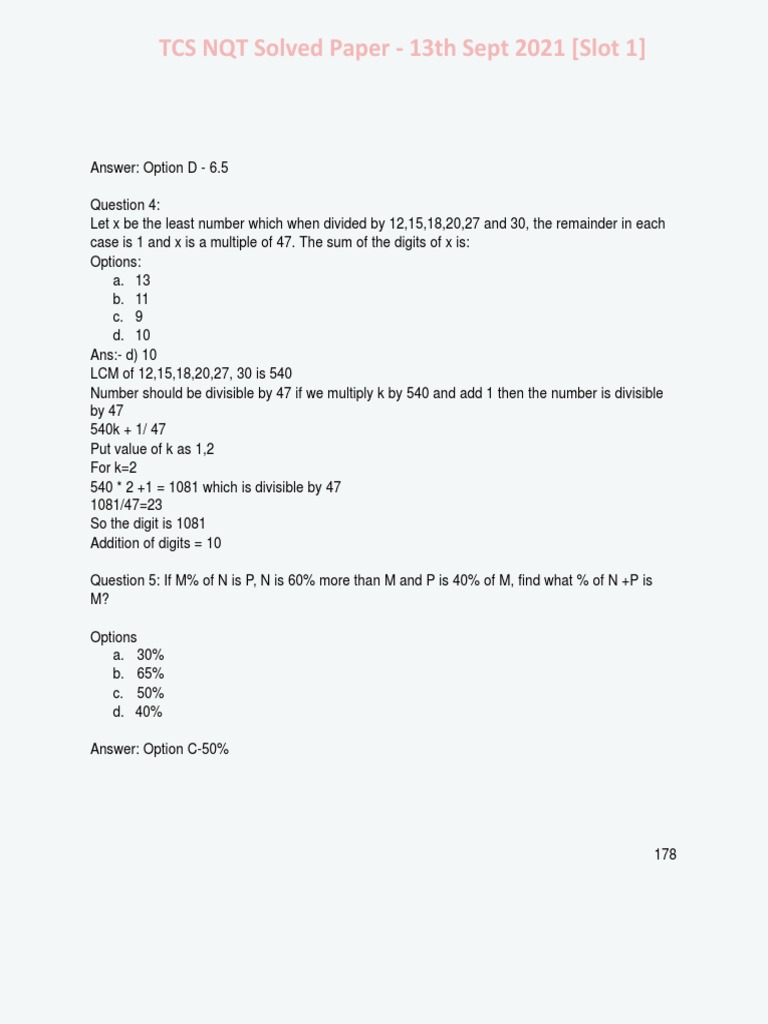 TCS NQT Solved Paper - 13th Sept 2021 [Slot 1]

Answer: Option D - 6.5

Question 4:
Let x be the least number which when divided by 12,15,18,20,27 and 30, the remainder in each case is 1 and x is a multiple of 47. The sum of the digits of x is:
Options:
a. 13
b. 11
c. 9
d. 10
Ans:- d) 10
LCM of 12,15,18,20,27, 30 is 540
Number should be divisible by 47 if we multiply k by 540 and add 1 then the number is divisible by 47
540k + 1/ 47
Put value of k as 1,2
For k=2
540 * 2 +1 = 1081 which is divisible by 47
1081/47=23
So the digit is 1081
Addition of digits = 10

Question 5: If M% of N is P, N is 60% more than M and P is 40% of M, find what % of N +P is M?

Options
a. 30%
b. 65%
c. 50%
d. 40%

Answer: Option C-50%

178